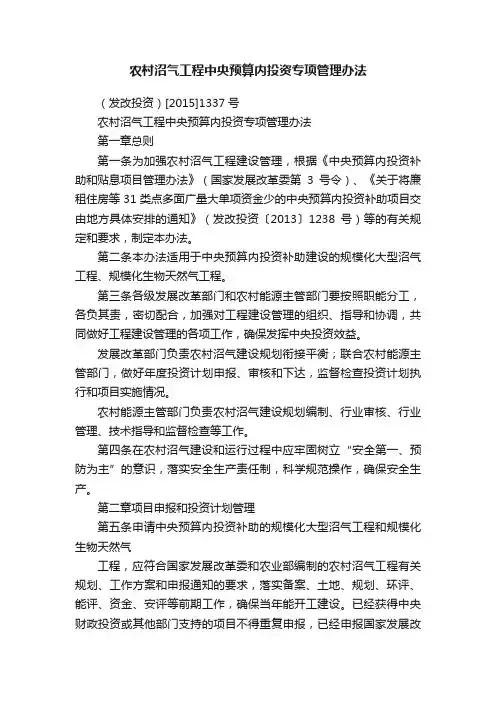 农村沼气工程中央预算内投资专项管理办法

（发改投资）[2015]1337 号

农村沼气工程中央预算内投资专项管理办法

第一章总则

第一条为加强农村沼气工程建设管理，根据《中央预算内投资补助和贴息项目管理办法》（国家发展改革委第 3 号令）、《关于将廉租住房等 31 类点多面广量大单项资金少的中央预算内投资补助项目交由地方具体安排的通知》（发改投资〔2013〕1238 号）等的有关规定和要求，制定本办法。

第二条本办法适用于中央预算内投资补助建设的规模化大型沼气工程、规模化生物天然气工程。

第三条各级发展改革部门和农村能源主管部门要按照职能分工，各负其责，密切配合，加强对工程建设管理的组织、指导和协调，共同做好工程建设管理的各项工作，确保发挥中央投资效益。

发展改革部门负责农村沼气建设规划衔接平衡；联合农村能源主管部门，做好年度投资计划申报、审核和下达，监督检查投资计划执行和项目实施情况。

农村能源主管部门负责农村沼气建设规划编制、行业审核、行业管理、技术指导和监督检查等工作。

第四条在农村沼气建设和运行过程中应牢固树立“安全第一、预防为主”的意识，落实安全生产责任制，科学规范操作，确保安全生产。

第二章项目申报和投资计划管理

第五条申请中央预算内投资补助的规模化大型沼气工程和规模化生物天然气

工程，应符合国家发展改革委和农业部编制的农村沼气工程有关规划、工作方案和申报通知的要求，落实备案、土地、规划、环评、能评、资金、安评等前期工作，确保当年能开工建设。已经获得中央财政投资或其他部门支持的项目不得重复申报，已经申报国家发展改